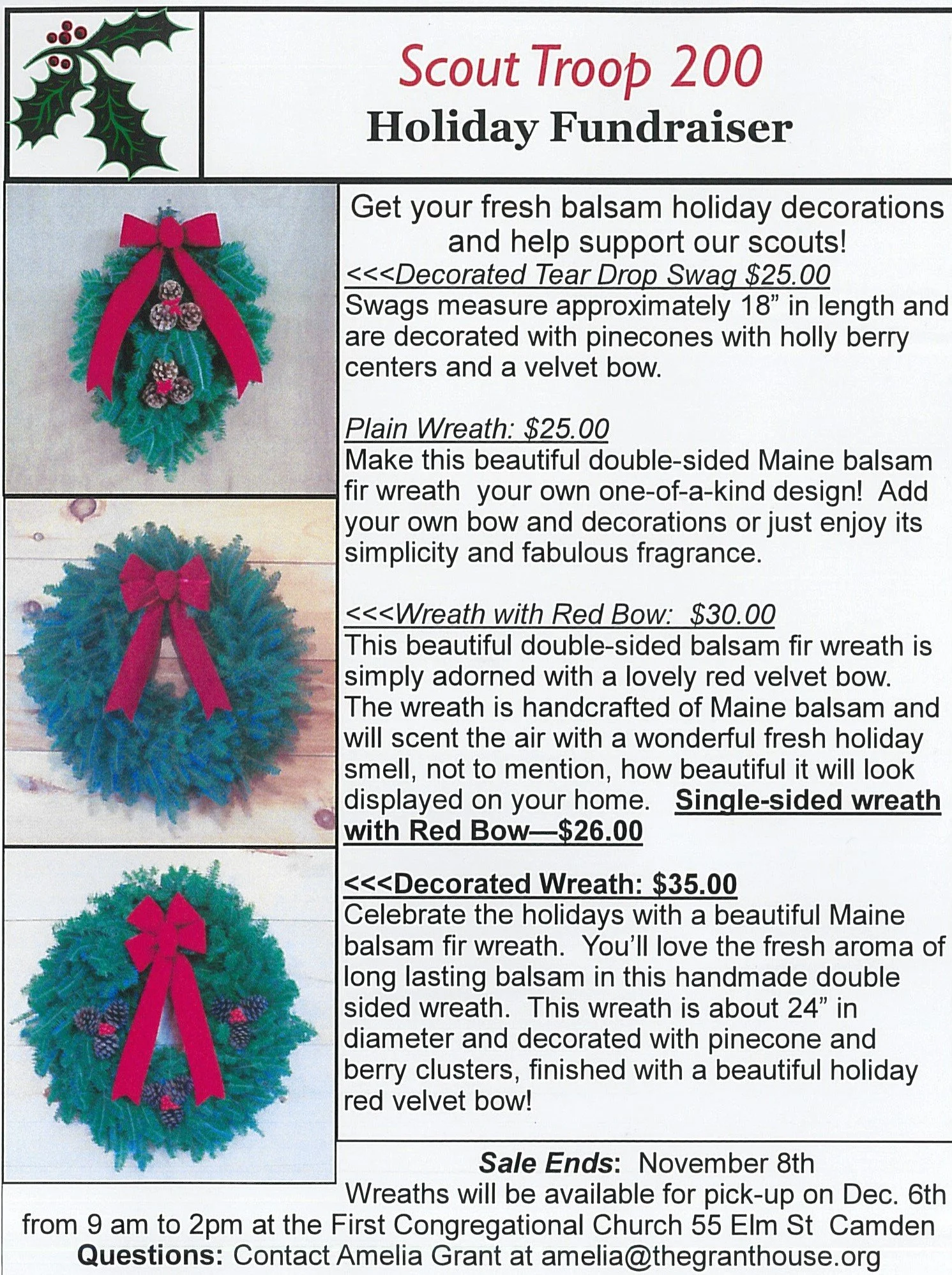 Scout Troop 200
Holiday Fundraiser

Get your fresh balsam holiday decorations and help support our scouts!

<<<Decorated Tear Drop Swag $25.00
Swags measure approximately 18" in length and are decorated with pinecones with holly berry centers and a velvet bow.

Plain Wreath: $25.00
Make this beautiful double-sided Maine balsam fir wreath your own one-of-a-kind design! Add your own bow and decorations or just enjoy its simplicity and fabulous fragrance.

<<<Wreath with Red Bow: $30.00
This beautiful double-sided balsam fir wreath is simply adorned with a lovely red velvet bow. The wreath is handcrafted of Maine balsam and will scent the air with a wonderful fresh holiday smell, not to mention, how beautiful it will look displayed on your home. Single-sided wreath with Red Bow—$26.00

<<<Decorated Wreath: $35.00
Celebrate the holidays with a beautiful Maine balsam fir wreath. You'll love the fresh aroma of long lasting balsam in this handmade double sided wreath. This wreath is about 24" in diameter and decorated with pinecone and berry clusters, finished with a beautiful holiday red velvet bow!

Sale Ends: November 8th
Wreaths will be available for pick-up on Dec. 6th from 9 am to 2pm at the First Congregational Church 55 Elm St Camden
Questions: Contact Amelia Grant at amelia@thegranthouse.org